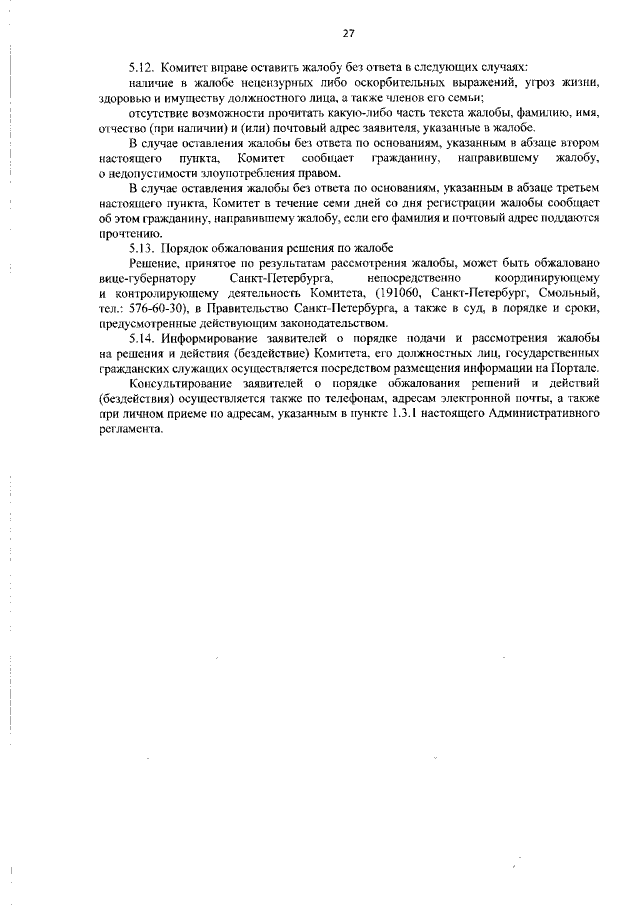 27

5.12. Комитет вправе оставить жалобу без ответа в следующих случаях:

наличие в жалобе нецензурных либо оскорбительных выражений, угроз жизни, здоровью и имуществу должностного лица, а также членов его семьи;

отсутствие возможности прочитать какую-либо часть текста жалобы, фамилию, имя, отчество (при наличии) и (или) почтовый адрес заявителя, указанные в жалобе.

В случае оставления жалобы без ответа по основаниям, указанным в абзаце втором настоящего пункта, Комитет сообщает гражданину, направившему жалобу, о недопустимости злоупотребления правом.

В случае оставления жалобы без ответа по основаниям, указанным в абзаце третьем настоящего пункта, Комитет в течение семи дней со дня регистрации жалобы сообщает об этом гражданину, направившему жалобу, если его фамилия и почтовый адрес поддаются прочтению.

5.13. Порядок обжалования решения по жалобе

Решение, принятое по результатам рассмотрения жалобы, может быть обжаловано вице-губернатору Санкт-Петербурга, непосредственно координирующему и контролирующему деятельность Комитета, (191060, Санкт-Петербург, Смольный, тел.: 576-60-30), в Правительство Санкт-Петербурга, а также в суд, в порядке и сроки, предусмотренные действующим законодательством.

5.14. Информирование заявителей о порядке подачи и рассмотрения жалобы на решения и действия (бездействие) Комитета, его должностных лиц, государственных гражданских служащих осуществляется посредством размещения информации на Портале.

Консультирование заявителей о порядке обжалования решений и действий (бездействия) осуществляется также по телефонам, адресам электронной почты, а также при личном приеме по адресам, указанным в пункте 1.3.1 настоящего Административного регламента.